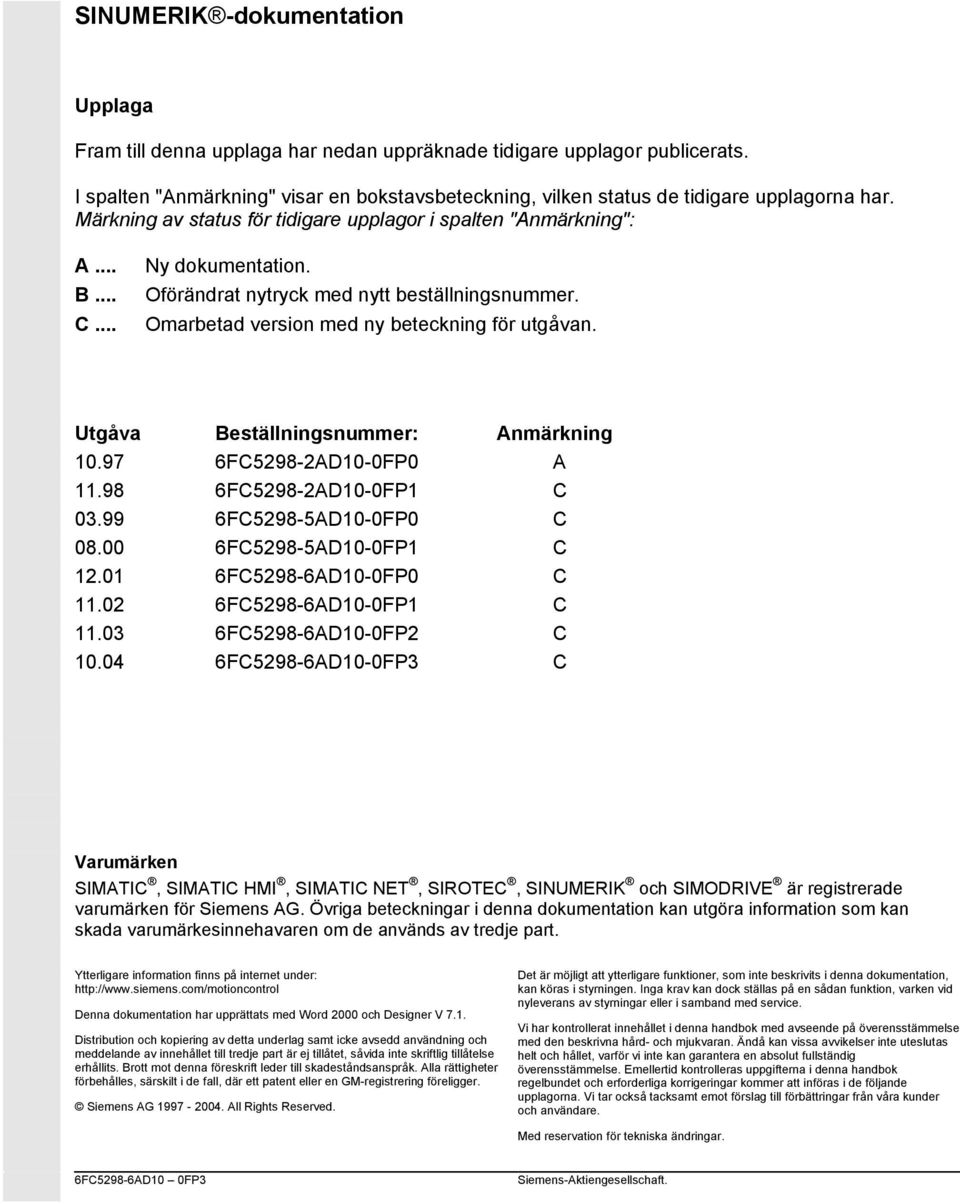 SINUMERIK®-dokumentation

Upplaga

Fram till denna upplaga har nedan uppräknade tidigare upplagor publicerats.

I spalten "Anmärkning" visar en bokstavsbeteckning, vilken status de tidigare upplagorna har.
Märkning av status för tidigare upplagor i spalten "Anmärkning":

A .... Ny dokumentation.
B .... Oförändrat nytryck med nytt beställningsnummer.
C .... Omarbetad version med ny beteckning för utgåvan.

| Utgåva | Beställningsnummer: | Anmärkning |
|---|---|---|
| 10.97 | 6FC5298-2AD10-0FP0 | A |
| 11.98 | 6FC5298-2AD10-0FP1 | C |
| 03.99 | 6FC5298-5AD10-0FP0 | C |
| 08.00 | 6FC5298-5AD10-0FP1 | C |
| 12.01 | 6FC5298-6AD10-0FP0 | C |
| 11.02 | 6FC5298-6AD10-0FP1 | C |
| 11.03 | 6FC5298-6AD10-0FP2 | C |
| 10.04 | 6FC5298-6AD10-0FP3 | C |

Varumärken

SIMATIC®, SIMATIC HMI®, SIMATIC NET®, SIROTEC®, SINUMERIK® och SIMODRIVE® är registrerade varumärken för Siemens AG. Övriga beteckningar i denna dokumentation kan utgöra information som kan skada varumärkesinnehavaren om de används av tredje part.

Ytterligare information finns på internet under:
http://www.siemens.com/motioncontrol

Denna dokumentation har upprättats med Word 2000 och Designer V 7.1.

Distribution och kopiering av detta underlag samt icke avsedd användning och meddelande av innehållet till tredje part är ej tillåtet, såvida inte skriftlig tillåtelse erhållits. Brott mot denna föreskrift leder till skadeståndsanspråk. Alla rättigheter förbehålles, särskilt i de fall, där ett patent eller en GM-registrering föreligger.

© Siemens AG 1997 - 2004. All Rights Reserved.

Det är möjligt att ytterligare funktioner, som inte beskrivits i denna dokumentation, kan köras i styrningen. Inga krav kan dock ställas på en sådan funktion, varken vid nyleverans av styrningar eller i samband med service.

Vi har kontrollerat innehållet i denna handbok med avseende på överensstämmelse med den beskrivna hård- och mjukvaran. Ändå kan vissa avvikelser inte uteslutas helt och hållet, varför vi inte kan garantera en absolut fullständig överensstämmelse. Emellertid kontrolleras uppgifterna i denna handbok regelbundet och erforderliga korrigeringar kommer att införas i de följande upplagorna. Vi tar också tacksamt emot förslag till förbättringar från våra kunder och användare.

Med reservation för tekniska ändringar.

6FC5298-6AD10 0FP3

Siemens-Aktiengesellschaft.